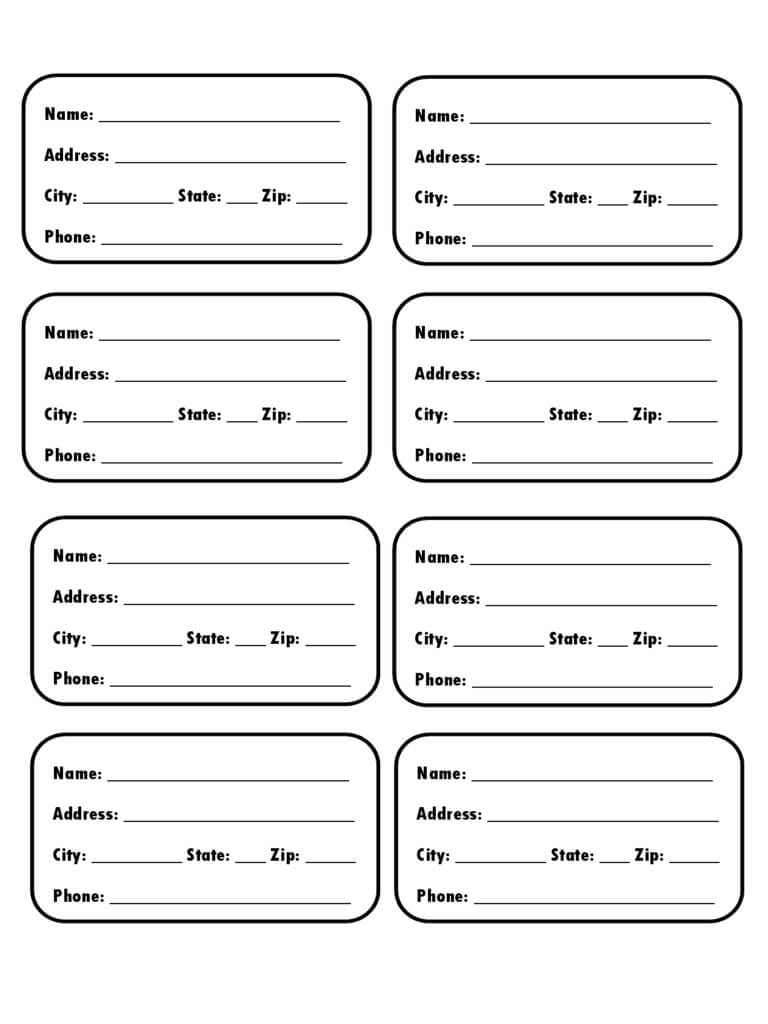 Name: ____

Address: ____

City: ____ State: ____ Zip: ____

Phone: ____

Name: ____

Address: ____

City: ____ State: ____ Zip: ____

Phone: ____

Name: ____

Address: ____

City: ____ State: ____ Zip: ____

Phone: ____

Name: ____

Address: ____

City: ____ State: ____ Zip: ____

Phone: ____

Name: ____

Address: ____

City: ____ State: ____ Zip: ____

Phone: ____

Name: ____

Address: ____

City: ____ State: ____ Zip: ____

Phone: ____

Name: ____

Address: ____

City: ____ State: ____ Zip: ____

Phone: ____

Name: ____

Address: ____

City: ____ State: ____ Zip: ____

Phone: ____